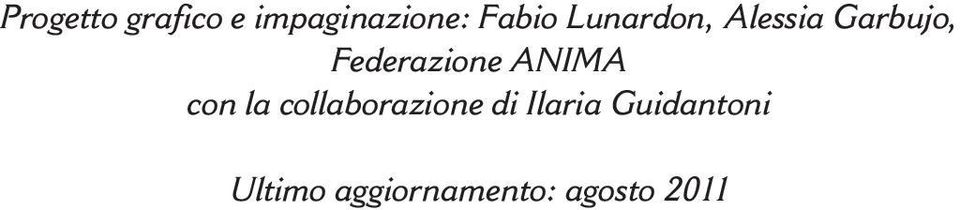 Progetto grafico e impaginazione: Fabio Lunardon, Alessia Garbujo, Federazione ANIMA
con la collaborazione di Ilaria Guidantoni

Ultimo aggiornamento: agosto 2011